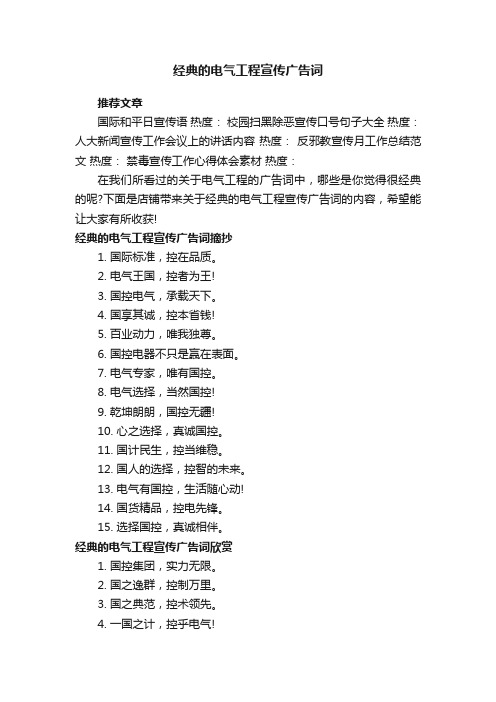 经典的电气工程宣传广告词

推荐文章

国际和平日宣传语 热度： 校园扫黑除恶宣传口号句子大全 热度： 人大新闻宣传工作会议上的讲话内容 热度： 反邪教宣传月工作总结范文 热度： 禁毒宣传工作心得体会素材 热度：

在我们所看过的关于电气工程的广告词中，哪些是你觉得很经典的呢?下面是店铺带来关于经典的电气工程宣传广告词的内容，希望能让大家有所收获!

经典的电气工程宣传广告词摘抄

1. 国际标准，控在品质。

2. 电气王国，控者为王!

3. 国控电气，承载天下。

4. 国享其诚，控本省钱!

5. 百业动力，唯我独尊。

6. 国控电器不只是赢在表面。

7. 电气专家，唯有国控。

8. 电气选择，当然国控!

9. 乾坤朗朗，国控无疆!

10. 心之选择，真诚国控。

11. 国计民生，控当维稳。

12. 国人的选择，控智的未来。

13. 电气有国控，生活随心动!

14. 国货精品，控电先锋。

15. 选择国控，真诚相伴。

经典的电气工程宣传广告词欣赏

1. 国控集团，实力无限。

2. 国之逸群，控制万里。

3. 国之典范，控术领先。

4. 一国之计，控乎电气!